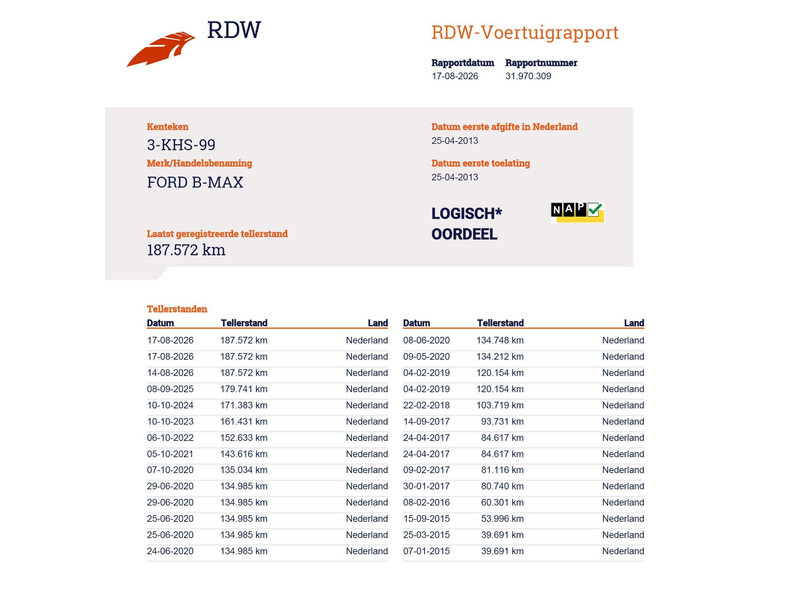 RDW

RDW-Voertuigrapport

Rapportdatum 17-08-2026
Rapportnummer 31.970.309

Kenteken
3-KHS-99
Merk/Handelsbenaming
FORD B-MAX

Laatst geregistreerde tellerstand
187.572 km

Datum eerste afgifte in Nederland
25-04-2013
Datum eerste toelating
25-04-2013

LOGISCH*
OORDEEL

NAP

Tellerstanden

| Datum | Tellerstand | Land |
|---|---|---|
| 17-08-2026 | 187.572 km | Nederland |
| 17-08-2026 | 187.572 km | Nederland |
| 14-08-2026 | 187.572 km | Nederland |
| 08-09-2025 | 179.741 km | Nederland |
| 10-10-2024 | 171.383 km | Nederland |
| 10-10-2023 | 161.431 km | Nederland |
| 06-10-2022 | 152.633 km | Nederland |
| 05-10-2021 | 143.616 km | Nederland |
| 07-10-2020 | 135.034 km | Nederland |
| 29-06-2020 | 134.985 km | Nederland |
| 29-06-2020 | 134.985 km | Nederland |
| 25-06-2020 | 134.985 km | Nederland |
| 25-06-2020 | 134.985 km | Nederland |
| 24-06-2020 | 134.985 km | Nederland |

| Datum | Tellerstand | Land |
|---|---|---|
| 08-06-2020 | 134.748 km | Nederland |
| 09-05-2020 | 134.212 km | Nederland |
| 04-02-2019 | 120.154 km | Nederland |
| 04-02-2019 | 120.154 km | Nederland |
| 22-02-2018 | 103.719 km | Nederland |
| 14-09-2017 | 93.731 km | Nederland |
| 24-04-2017 | 84.617 km | Nederland |
| 24-04-2017 | 84.617 km | Nederland |
| 09-02-2017 | 81.116 km | Nederland |
| 30-01-2017 | 80.740 km | Nederland |
| 08-02-2016 | 60.301 km | Nederland |
| 15-09-2015 | 53.996 km | Nederland |
| 25-03-2015 | 39.691 km | Nederland |
| 07-01-2015 | 39.691 km | Nederland |